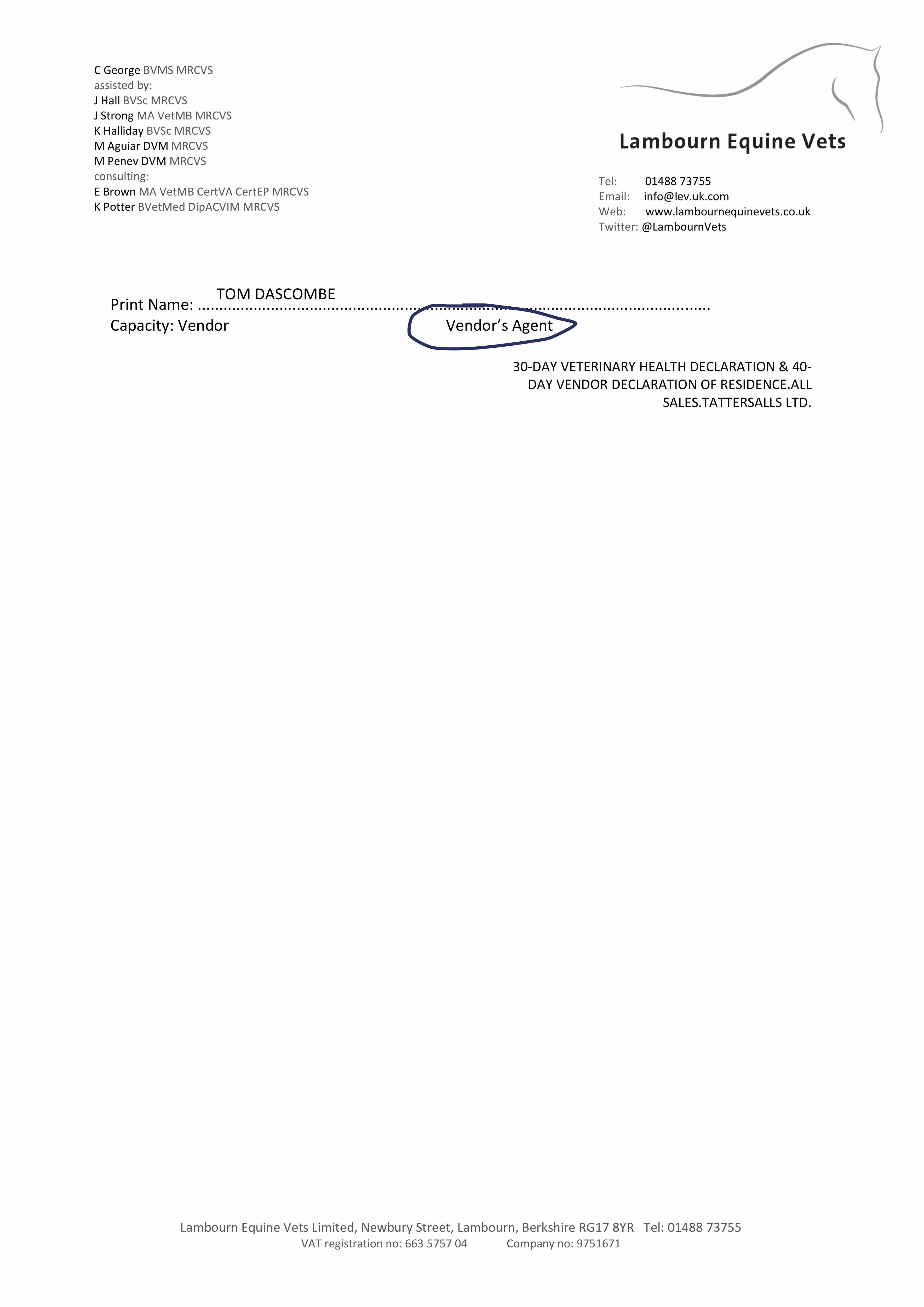 C George BVMS MRCVS
assisted by:
J Hall BVSc MRCVS
J Strong MA VetMB MRCVS
K Halliday BVSc MRCVS
M Aguiar DVM MRCVS
M Penev DVM MRCVS
consulting:
E Brown MA VetMB CertVA CertEP MRCVS
K Potter BVetMed DipACVIM MRCVS

Lambourn Equine Vets

Tel: 01488 73755
Email: info@lev.uk.com
Web: www.lambournequinevets.co.uk
Twitter: @LambournVets

Print Name: TOM DASCOMBE
Capacity: Vendor Vendor's Agent

30-DAY VETERINARY HEALTH DECLARATION & 40-DAY VENDOR DECLARATION OF RESIDENCE.ALL SALES.TATTERSALLS LTD.

Lambourn Equine Vets Limited, Newbury Street, Lambourn, Berkshire RG17 8YR Tel: 01488 73755
VAT registration no: 663 5757 04 Company no: 9751671